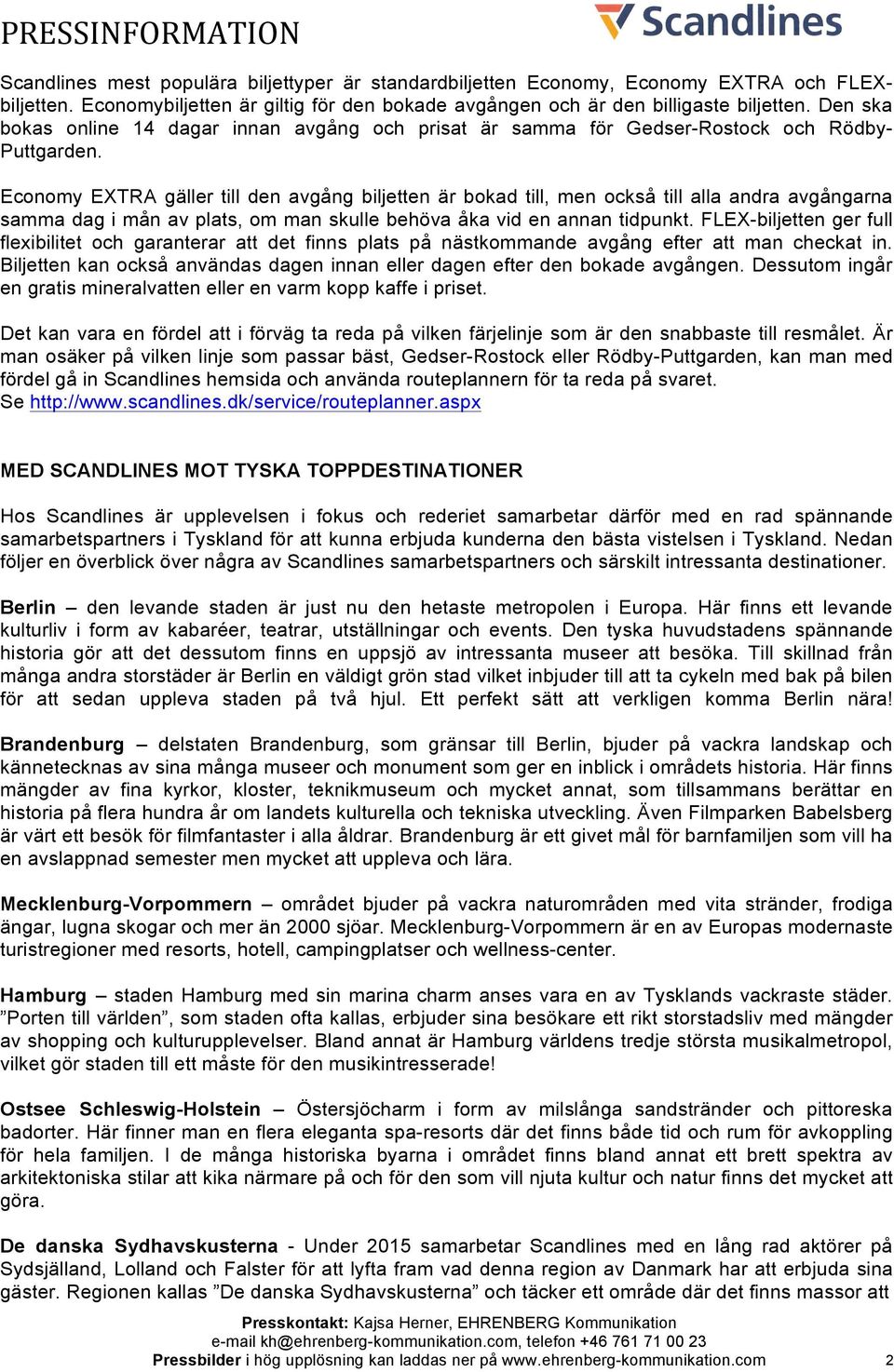 PRESSINFORMATION

Scandlines

Scandlines mest populära biljettyper är standardbiljetten Economy, Economy EXTRA och FLEX-biljetten. Economybiljetten är giltig för den bokade avgången och är den billigaste biljetten. Den ska bokas online 14 dagar innan avgång och prisat är samma för Gedser-Rostock och Rödby-Puttgarden.

Economy EXTRA gäller till den avgång biljetten är bokad till, men också till alla andra avgångarna samma dag i mån av plats, om man skulle behöva åka vid en annan tidpunkt. FLEX-biljetten ger full flexibilitet och garanterar att det finns plats på nästkommande avgång efter att man checkat in. Biljetten kan också användas dagen innan eller dagen efter den bokade avgången. Dessutom ingår en gratis mineralvatten eller en varm kopp kaffe i priset.

Det kan vara en fördel att i förväg ta reda på vilken färjelinje som är den snabbaste till resmålet. Är man osäker på vilken linje som passar bäst, Gedser-Rostock eller Rödby-Puttgarden, kan man med fördel gå in Scandlines hemsida och använda routeplannern för ta reda på svaret. Se http://www.scandlines.dk/service/routeplanner.aspx

MED SCANDLINES MOT TYSKA TOPPDESTINATIONER

Hos Scandlines är upplevelsen i fokus och rederiet samarbetar därför med en rad spännande samarbetspartners i Tyskland för att kunna erbjuda kunderna den bästa vistelsen i Tyskland. Nedan följer en överblick över några av Scandlines samarbetspartners och särskilt intressanta destinationer.

Berlin – den levande staden är just nu den hetaste metropolen i Europa. Här finns ett levande kulturliv i form av kabaréer, teatrar, utställningar och events. Den tyska huvudstadens spännande historia gör att det dessutom finns en uppsjö av intressanta museer att besöka. Till skillnad från många andra storstäder är Berlin en väldigt grön stad vilket inbjuder till att ta cykeln med bak på bilen för att sedan uppleva staden på två hjul. Ett perfekt sätt att verkligen komma Berlin nära!

Brandenburg – delstaten Brandenburg, som gränsar till Berlin, bjuder på vackra landskap och kännetecknas av sina många museer och monument som ger en inblick i områdets historia. Här finns mängder av fina kyrkor, kloster, teknikmuseum och mycket annat, som tillsammans berättar en historia på flera hundra år om landets kulturella och tekniska utveckling. Även Filmparken Babelsberg är värt ett besök för filmfantaster i alla åldrar. Brandenburg är ett givet mål för barnfamiljen som vill ha en avslappnad semester men mycket att uppleva och lära.

Mecklenburg-Vorpommern – området bjuder på vackra naturområden med vita stränder, frodiga ängar, lugna skogar och mer än 2000 sjöar. Mecklenburg-Vorpommern är en av Europas modernaste turistregioner med resorts, hotell, campingplatser och wellness-center.

Hamburg – staden Hamburg med sin marina charm anses vara en av Tysklands vackraste städer. ”Porten till världen”, som staden ofta kallas, erbjuder sina besökare ett rikt storstadsliv med mängder av shopping och kulturupplevelser. Bland annat är Hamburg världens tredje största musikalmetropol, vilket gör staden till ett måste för den musikintresserade!

Ostsee Schleswig-Holstein – Östersjöcharm i form av milslånga sandstränder och pittoreska badorter. Här finner man en flera eleganta spa-resorts där det finns både tid och rum för avkoppling för hela familjen. I de många historiska byarna i området finns bland annat ett brett spektra av arkitektoniska stilar att kika närmare på och för den som vill njuta kultur och natur finns det mycket att göra.

De danska Sydhavskusterna - Under 2015 samarbetar Scandlines med en lång rad aktörer på Sydsjälland, Lolland och Falster för att lyfta fram vad denna region av Danmark har att erbjuda sina gäster. Regionen kallas ”De danska Sydhavskusterna” och täcker ett område där det finns massor att

Presskontakt: Kajsa Herner, EHRENBERG Kommunikation
e-mail kh@ehrenberg-kommunikation.com, telefon +46 761 71 00 23
Pressbilder i hög upplösning kan laddas ner på www.ehrenberg-kommunikation.com 2